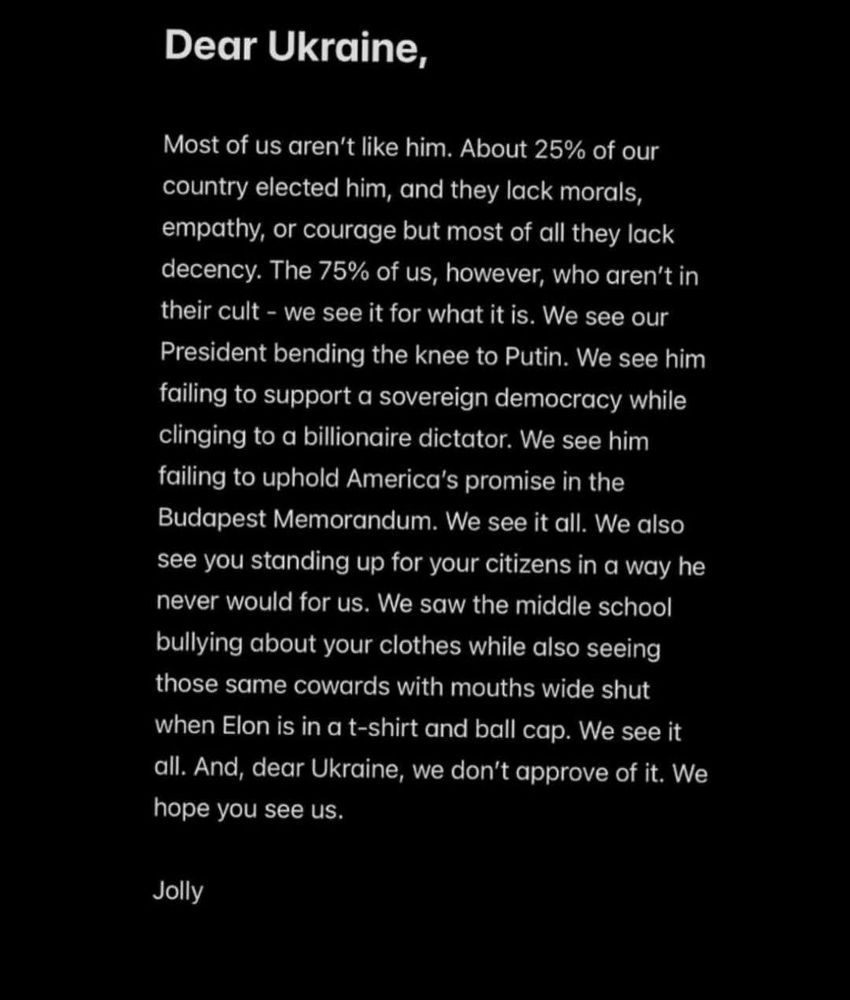 Dear Ukraine,

Most of us aren't like him. About 25% of our country elected him, and they lack morals, empathy, or courage but most of all they lack decency. The 75% of us, however, who aren't in their cult - we see it for what it is. We see our President bending the knee to Putin. We see him failing to support a sovereign democracy while clinging to a billionaire dictator. We see him failing to uphold America's promise in the Budapest Memorandum. We see it all. We also see you standing up for your citizens in a way he never would for us. We saw the middle school bullying about your clothes while also seeing those same cowards with mouths wide shut when Elon is in a t-shirt and ball cap. We see it all. And, dear Ukraine, we don't approve of it. We hope you see us.

Jolly